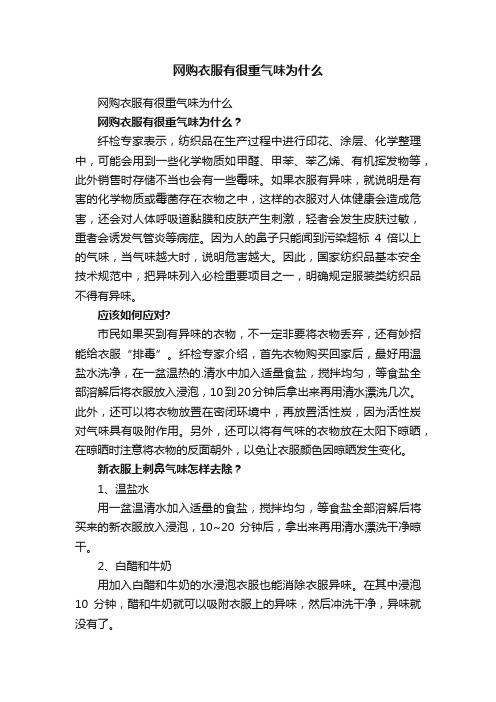 网购衣服有很重气味为什么

网购衣服有很重气味为什么

网购衣服有很重气味为什么？

纤检专家表示，纺织品在生产过程中进行印花、涂层、化学整理中，可能会用到一些化学物质如甲醛、甲苯、苯乙烯、有机挥发物等，此外销售时存储不当也会有一些霉味。如果衣服有异味，就说明是有害的化学物质或霉菌存在衣物之中，这样的衣服对人体健康会造成危害，还会对人体呼吸道黏膜和皮肤产生刺激，轻者会发生皮肤过敏，重者会诱发气管炎等病症。因为人的鼻子只能闻到污染超标 4 倍以上的气味，当气味越大时，说明危害越大。因此，国家纺织品基本安全技术规范中，把异味列入必检重要项目之一，明确规定服装类纺织品不得有异味。

应该如何应对?

市民如果买到有异味的衣物，不一定非要将衣物丢弃，还有妙招能给衣服“排毒”。纤检专家介绍，首先衣物购买回家后，最好用温盐水洗净，在一盆温热的清水中加入适量食盐，搅拌均匀，等食盐全部溶解后将衣服放入浸泡，10到20分钟后拿出来再用清水漂洗几次。此外，还可以将衣物放置在密闭环境中，再放置活性炭，因为活性炭对气味具有吸附作用。另外，还可以将有气味的衣物放在太阳下晾晒，在晾晒时注意将衣物的反面朝外，以免让衣服颜色因晾晒发生变化。

新衣服上刺鼻气味怎样去除？

1、温盐水

用一盆温清水加入适量的食盐，搅拌均匀，等食盐全部溶解后将买来的新衣服放入浸泡，10~20 分钟后，拿出来再用清水漂洗干净晾干。

2、白醋和牛奶

用加入白醋和牛奶的水浸泡衣服也能消除衣服异味。在其中浸泡 10 分钟，醋和牛奶就可以吸附衣服上的异味，然后冲洗干净，异味就没有了。